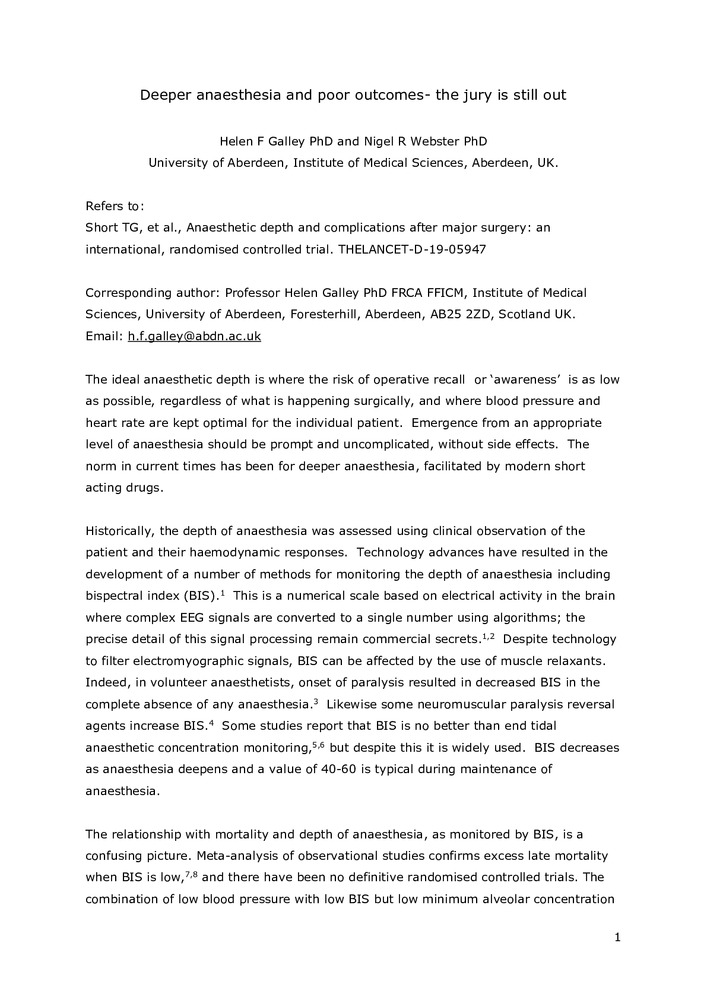 Deeper anaesthesia and poor outcomes- the jury is still out

Helen F Galley PhD and Nigel R Webster PhD
University of Aberdeen, Institute of Medical Sciences, Aberdeen, UK.

Refers to:
Short TG, et al., Anaesthetic depth and complications after major surgery: an international, randomised controlled trial. THELANCET-D-19-05947

Corresponding author: Professor Helen Galley PhD FRCA FFICM, Institute of Medical Sciences, University of Aberdeen, Foresterhill, Aberdeen, AB25 2ZD, Scotland UK.
Email: h.f.galley@abdn.ac.uk

The ideal anaesthetic depth is where the risk of operative recall or 'awareness' is as low as possible, regardless of what is happening surgically, and where blood pressure and heart rate are kept optimal for the individual patient. Emergence from an appropriate level of anaesthesia should be prompt and uncomplicated, without side effects. The norm in current times has been for deeper anaesthesia, facilitated by modern short acting drugs.

Historically, the depth of anaesthesia was assessed using clinical observation of the patient and their haemodynamic responses. Technology advances have resulted in the development of a number of methods for monitoring the depth of anaesthesia including bispectral index (BIS).$^{1}$ This is a numerical scale based on electrical activity in the brain where complex EEG signals are converted to a single number using algorithms; the precise detail of this signal processing remain commercial secrets.$^{1,2}$ Despite technology to filter electromyographic signals, BIS can be affected by the use of muscle relaxants. Indeed, in volunteer anaesthetists, onset of paralysis resulted in decreased BIS in the complete absence of any anaesthesia.$^{3}$ Likewise some neuromuscular paralysis reversal agents increase BIS.$^{4}$ Some studies report that BIS is no better than end tidal anaesthetic concentration monitoring,$^{5,6}$ but despite this it is widely used. BIS decreases as anaesthesia deepens and a value of 40-60 is typical during maintenance of anaesthesia.

The relationship with mortality and depth of anaesthesia, as monitored by BIS, is a confusing picture. Meta-analysis of observational studies confirms excess late mortality when BIS is low,$^{7,8}$ and there have been no definitive randomised controlled trials. The combination of low blood pressure with low BIS but low minimum alveolar concentration

1